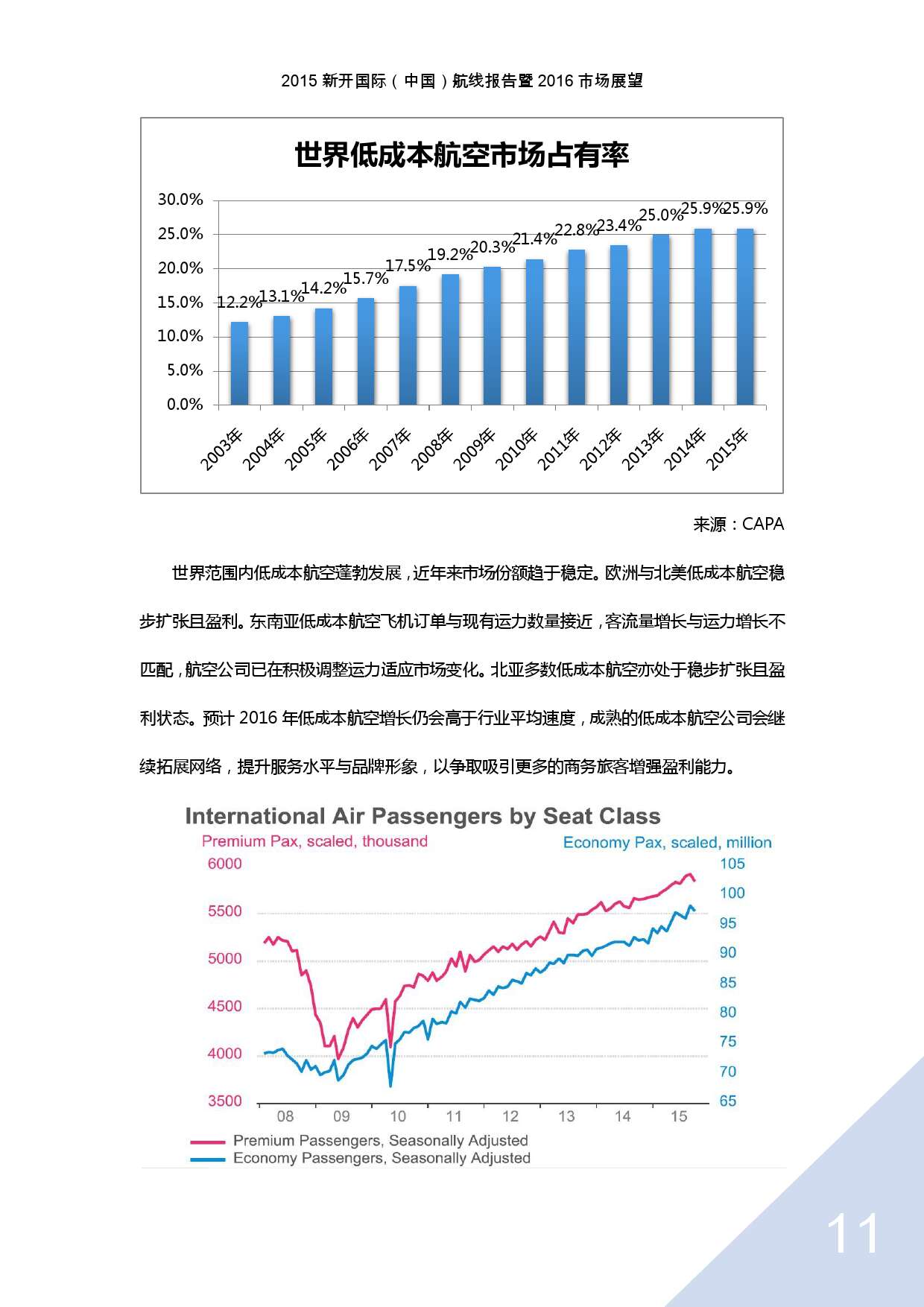 2015 新开国际（中国）航线报告暨 2016 市场展望

世界低成本航空市场占有率

30.0%
25.0%
20.0%
15.0%
10.0%
5.0%
0.0%

12.2% 13.1% 14.2% 15.7% 17.5% 19.2% 20.3% 21.4% 22.8% 23.4% 25.0% 25.9% 25.9%

2003年 2004年 2005年 2006年 2007年 2008年 2009年 2010年 2011年 2012年 2013年 2014年 2015年

来源：CAPA

世界范围内低成本航空蓬勃发展，近年来市场份额趋于稳定。欧洲与北美低成本航空稳步扩张且盈利。东南亚低成本航空飞机订单与现有运力数量接近，客流量增长与运力增长不匹配，航空公司已在积极调整运力适应市场变化。北亚多数低成本航空亦处于稳步扩张且盈利状态。预计 2016 年低成本航空增长仍会高于行业平均速度，成熟的低成本航空公司会继续拓展网络，提升服务水平与品牌形象，以争取吸引更多的商务旅客增强盈利能力。

International Air Passengers by Seat Class

Premium Pax, scaled, thousand
Economy Pax, scaled, million

6000
5500
5000
4500
4000
3500

105
100
95
90
85
80
75
70
65

08 09 10 11 12 13 14 15

Premium Passengers, Seasonally Adjusted
Economy Passengers, Seasonally Adjusted

11